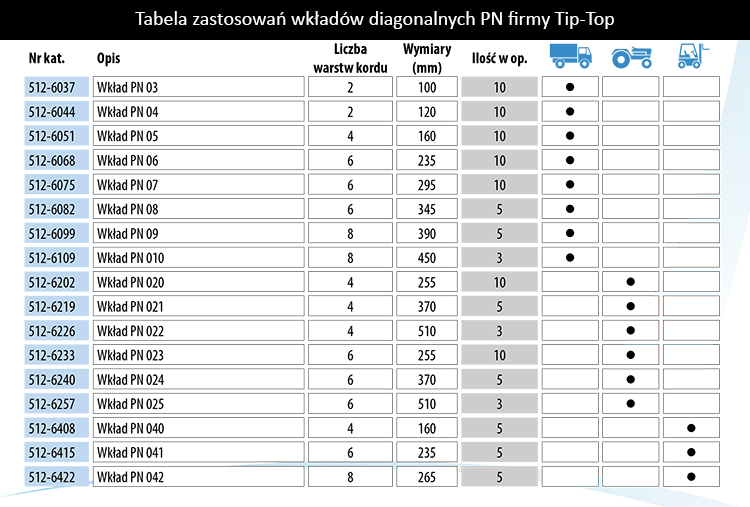 Tabela zastosowań wkładów diagonalnych PN firmy Tip-Top

| Nr kat. | Opis | Liczba warstw kordu | Wymiary (mm) | Ilość w op. | | | |
|---|---|---|---|---|---|---|---|
| 512-6037 | Wkład PN 03 | 2 | 100 | 10 | ● | | |
| 512-6044 | Wkład PN 04 | 2 | 120 | 10 | ● | | |
| 512-6051 | Wkład PN 05 | 4 | 160 | 10 | ● | | |
| 512-6068 | Wkład PN 06 | 6 | 235 | 10 | ● | | |
| 512-6075 | Wkład PN 07 | 6 | 295 | 10 | ● | | |
| 512-6082 | Wkład PN 08 | 6 | 345 | 5 | ● | | |
| 512-6099 | Wkład PN 09 | 8 | 390 | 5 | ● | | |
| 512-6109 | Wkład PN 010 | 8 | 450 | 3 | ● | | |
| 512-6202 | Wkład PN 020 | 4 | 255 | 10 | | ● | |
| 512-6219 | Wkład PN 021 | 4 | 370 | 5 | | ● | |
| 512-6226 | Wkład PN 022 | 4 | 510 | 3 | | ● | |
| 512-6233 | Wkład PN 023 | 6 | 255 | 10 | | ● | |
| 512-6240 | Wkład PN 024 | 6 | 370 | 5 | | ● | |
| 512-6257 | Wkład PN 025 | 6 | 510 | 3 | | ● | |
| 512-6408 | Wkład PN 040 | 4 | 160 | 5 | | | ● |
| 512-6415 | Wkład PN 041 | 6 | 235 | 5 | | | ● |
| 512-6422 | Wkład PN 042 | 8 | 265 | 5 | | | ● |